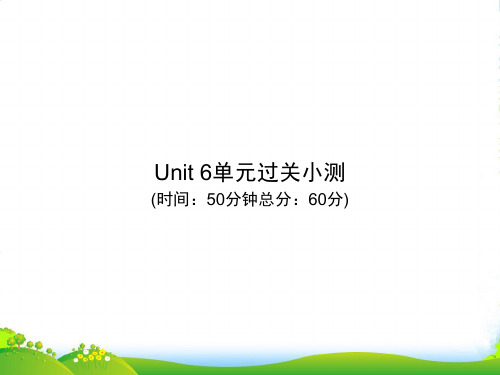 Unit 6单元过关小测
(时间：50分钟总分：60分)